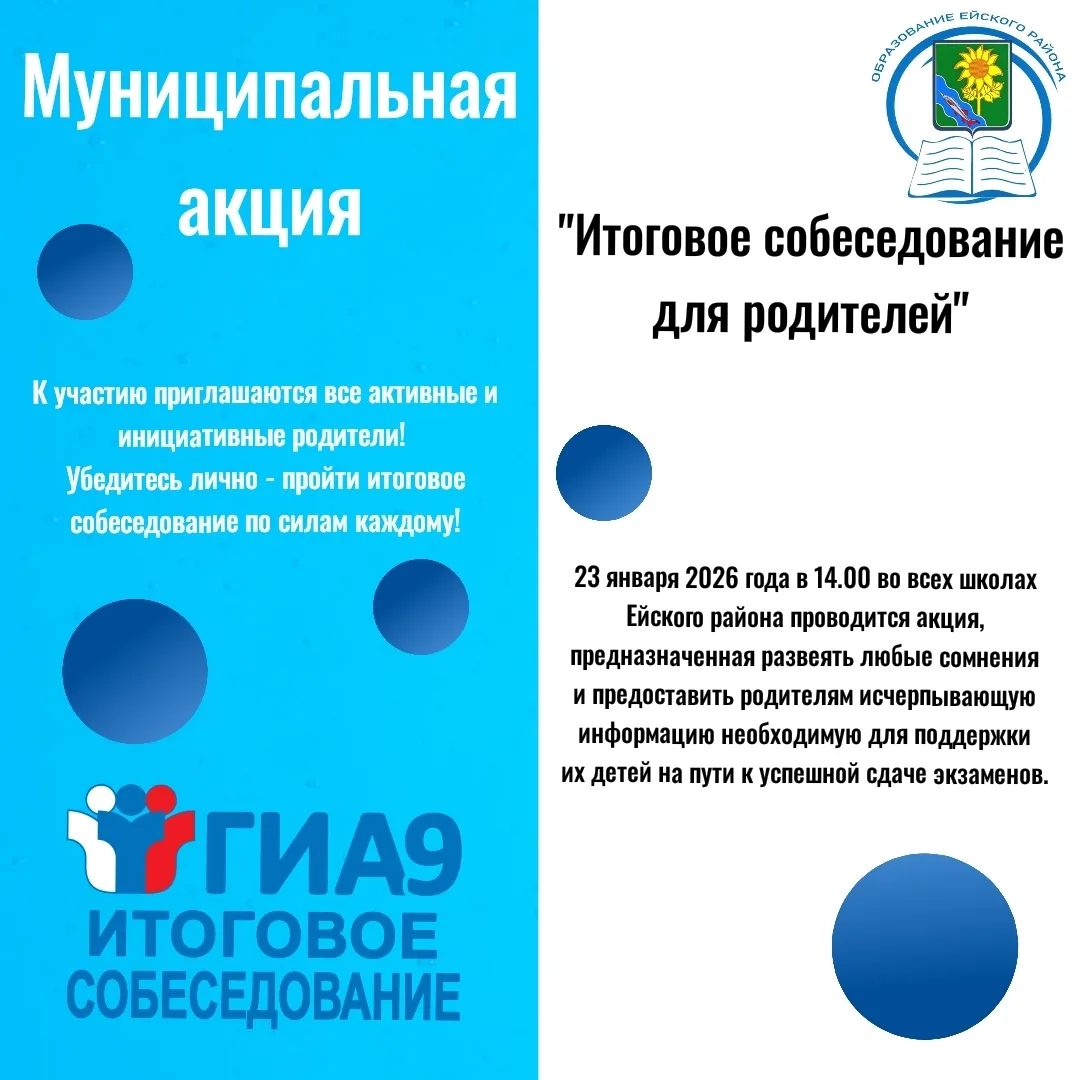 Муниципальная акция

К участию приглашаются все активные и инициативные родители!
Убедитесь лично - пройти итоговое собеседование по силам каждому!

ГИА9
ИТОГОВОЕ
СОБЕСЕДОВАНИЕ

ОБРАЗОВАНИЕ ЕЙСКОГО РАЙОНА

"Итоговое собеседование для родителей"

23 января 2026 года в 14.00 во всех школах Ейского района проводится акция, предназначенная развеять любые сомнения и предоставить родителям исчерпывающую информацию необходимую для поддержки их детей на пути к успешной сдаче экзаменов.